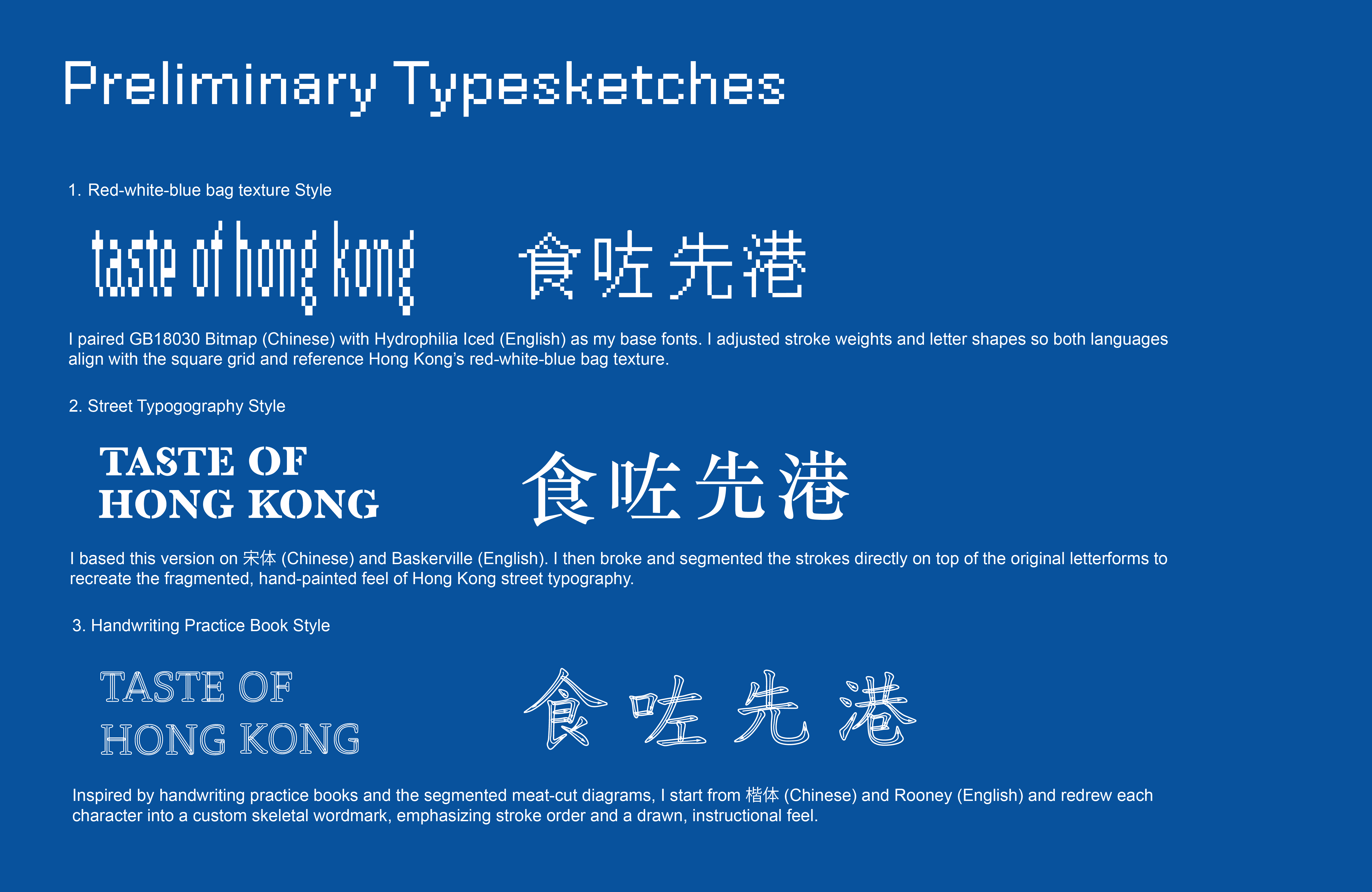 Preliminary Typesketches

1. Red-white-blue bag texture Style

taste of hong kong

食咗先港

I paired GB18030 Bitmap (Chinese) with Hydrophilia Iced (English) as my base fonts. I adjusted stroke weights and letter shapes so both languages align with the square grid and reference Hong Kong's red-white-blue bag texture.

2. Street Typogography Style

TASTE OF
HONG KONG

食咗先港

I based this version on 宋体 (Chinese) and Baskerville (English). I then broke and segmented the strokes directly on top of the original letterforms to recreate the fragmented, hand-painted feel of Hong Kong street typography.

3. Handwriting Practice Book Style

TASTE OF
HONG KONG

食咗先港

Inspired by handwriting practice books and the segmented meat-cut diagrams, I start from 楷体 (Chinese) and Rooney (English) and redrew each character into a custom skeletal wordmark, emphasizing stroke order and a drawn, instructional feel.